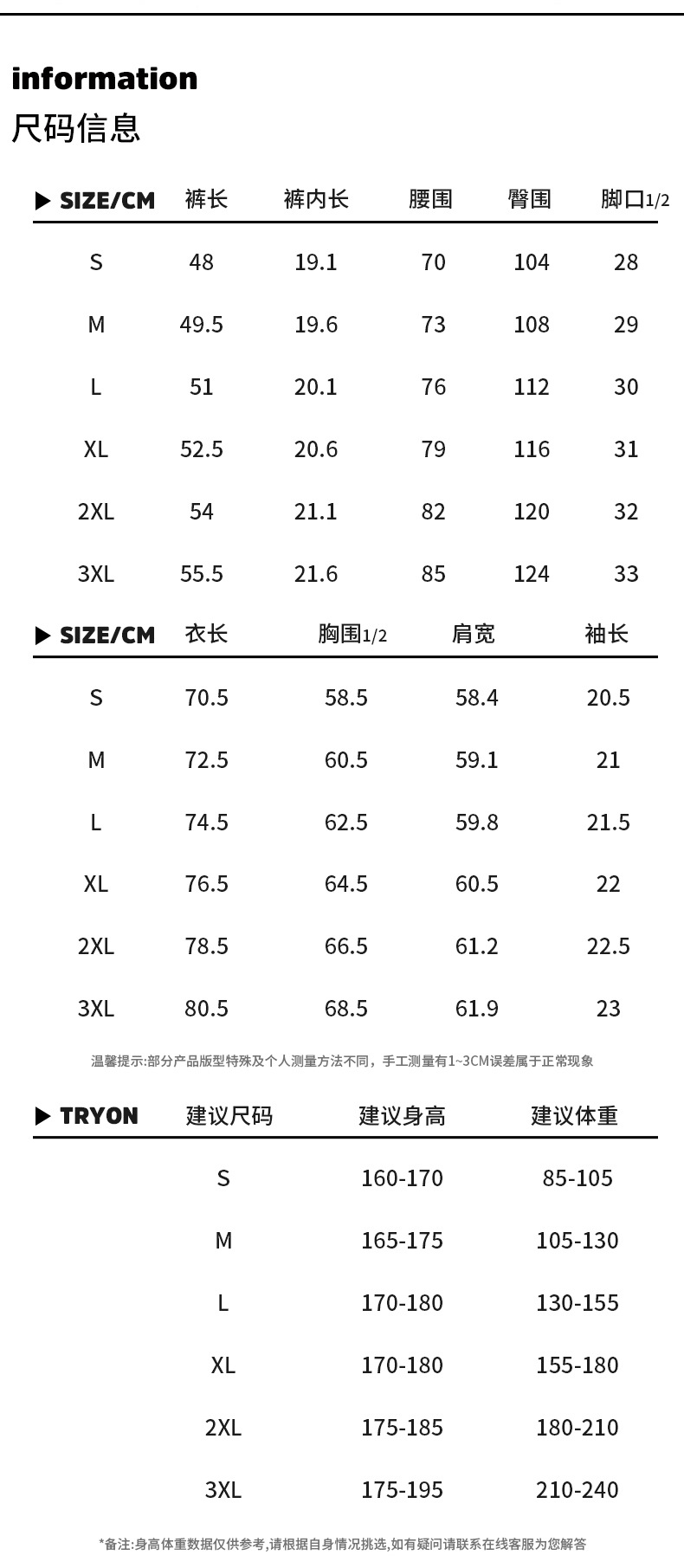 information
尺码信息

| ▶ SIZE/CM | 裤长 | 裤内长 | 腰围 | 臀围 | 脚口1/2 |
|---|---|---|---|---|---|
| S | 48 | 19.1 | 70 | 104 | 28 |
| M | 49.5 | 19.6 | 73 | 108 | 29 |
| L | 51 | 20.1 | 76 | 112 | 30 |
| XL | 52.5 | 20.6 | 79 | 116 | 31 |
| 2XL | 54 | 21.1 | 82 | 120 | 32 |
| 3XL | 55.5 | 21.6 | 85 | 124 | 33 |

| ▶ SIZE/CM | 衣长 | 胸围1/2 | 肩宽 | 袖长 |
|---|---|---|---|---|
| S | 70.5 | 58.5 | 58.4 | 20.5 |
| M | 72.5 | 60.5 | 59.1 | 21 |
| L | 74.5 | 62.5 | 59.8 | 21.5 |
| XL | 76.5 | 64.5 | 60.5 | 22 |
| 2XL | 78.5 | 66.5 | 61.2 | 22.5 |
| 3XL | 80.5 | 68.5 | 61.9 | 23 |

温馨提示:部分产品版型特殊及个人测量方法不同，手工测量有1~3CM误差属于正常现象

| ▶ TRYON | 建议尺码 | 建议身高 | 建议体重 |
|---|---|---|---|
| | S | 160-170 | 85-105 |
| | M | 165-175 | 105-130 |
| | L | 170-180 | 130-155 |
| | XL | 170-180 | 155-180 |
| | 2XL | 175-185 | 180-210 |
| | 3XL | 175-195 | 210-240 |

*备注:身高体重数据仅供参考,请根据自身情况挑选,如有疑问请联系在线客服为您解答